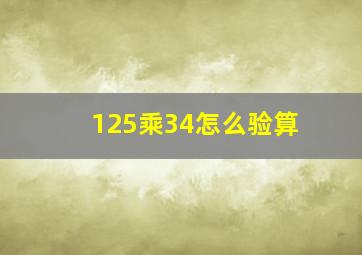 125乘34怎么验算